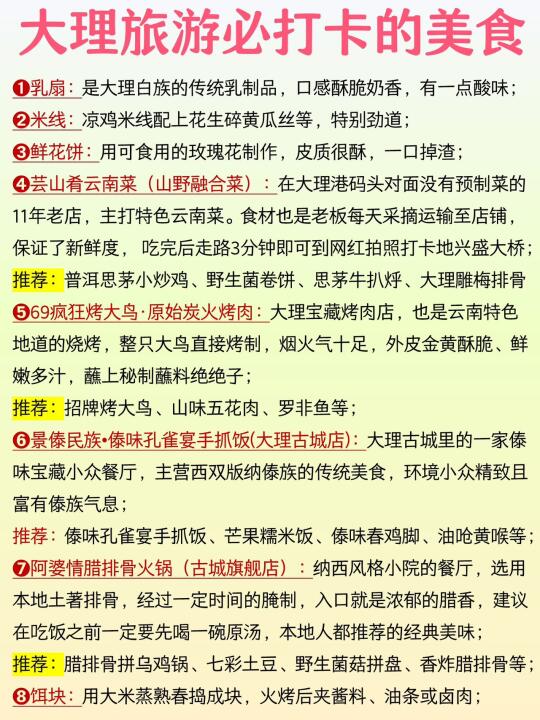 大理旅游必打卡的美食

❶乳扇：是大理白族的传统乳制品，口感酥脆奶香，有一点酸味；

❷米线：凉鸡米线配上花生碎黄瓜丝等，特别劲道；

❸鲜花饼：用可食用的玫瑰花制作，皮质很酥，一口掉渣；

❹芸山肴云南菜（山野融合菜）：在大理港码头对面没有预制菜的11年老店，主打特色云南菜。食材也是老板每天采摘运输至店铺，保证了新鲜度，吃完后走路3分钟即可到网红拍照打卡地兴盛大桥；

推荐：普洱思茅小炒鸡、野生菌卷饼、思茅牛扒烀、大理雕梅排骨

❺69疯狂烤大鸟·原始炭火烤肉：大理宝藏烤肉店，也是云南特色地道的烧烤，整只大鸟直接烤制，烟火气十足，外皮金黄酥脆、鲜嫩多汁，蘸上秘制蘸料绝绝子；

推荐：招牌烤大鸟、山味五花肉、罗非鱼等；

❻景傣民族•傣味孔雀宴手抓饭(大理古城店)：大理古城里的一家傣味宝藏小众餐厅，主营西双版纳傣族的传统美食，环境小众精致且富有傣族气息；

推荐：傣味孔雀宴手抓饭、芒果糯米饭、傣味春鸡脚、油呛黄喉等；

❼阿婆情腊排骨火锅（古城旗舰店）：纳西风格小院的餐厅，选用本地土著排骨，经过一定时间的腌制，入口就是浓郁的腊香，建议在吃饭之前一定要先喝一碗原汤，本地人都推荐的经典美味；

推荐：腊排骨拼乌鸡锅、七彩土豆、野生菌菇拼盘、香炸腊排骨等；

❽饵块：用大米蒸熟舂捣成块，火烤后夹酱料、油条或卤肉；